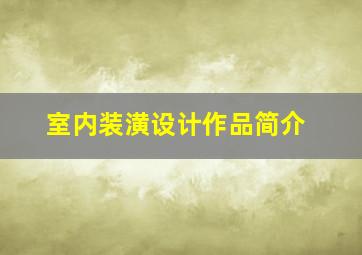 室内装潢设计作品简介